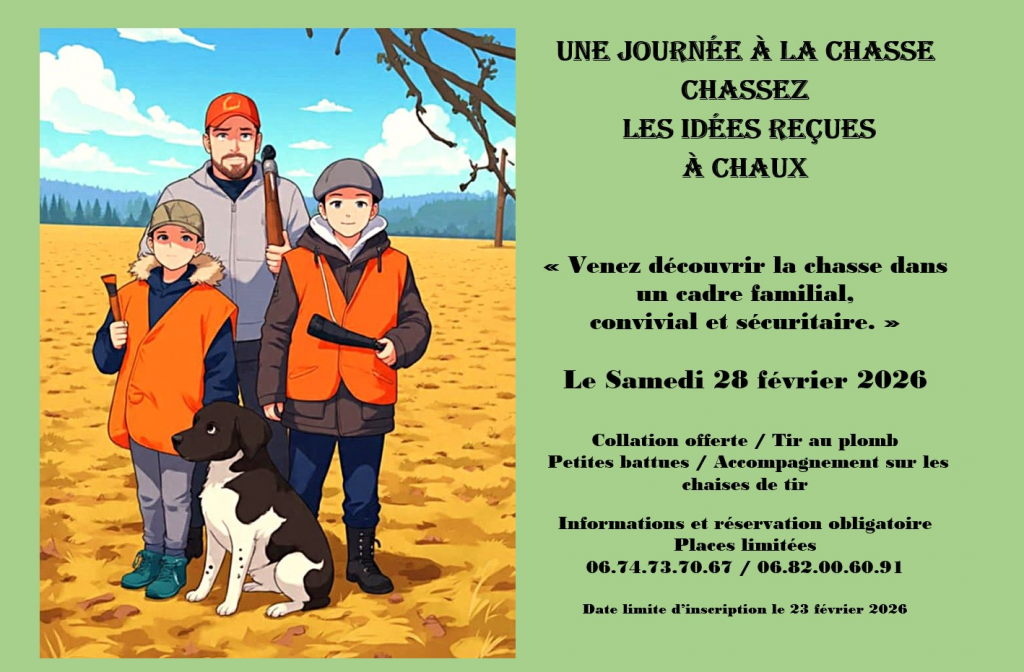 UNE JOURNÉE À LA CHASSE
CHASSEZ
LES IDÉES REÇUES
À CHAUX

« Venez découvrir la chasse dans un cadre familial, convivial et sécuritaire. »

Le Samedi 28 février 2026

Collation offerte / Tir au plomb
Petites battues / Accompagnement sur les chaises de tir

Informations et réservation obligatoire
Places limitées
06.74.73.70.67 / 06.82.00.60.91

Date limite d'inscription le 23 février 2026